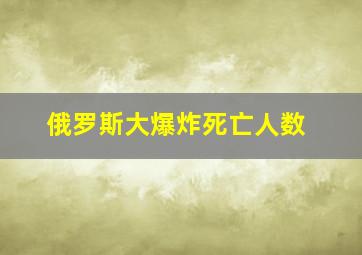 俄罗斯大爆炸死亡人数